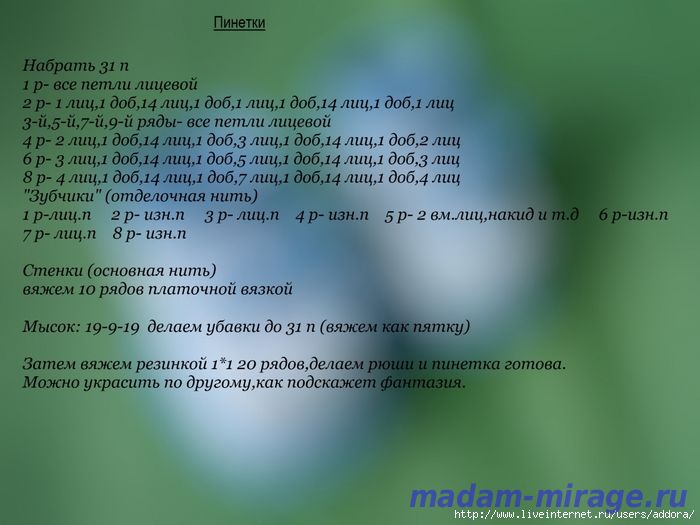 Пинетки

Набрать 31 п
1 р- все петли лицевой
2 р- 1 лиц,1 доб,14 лиц,1 доб,1 лиц,1 доб,14 лиц,1 доб,1 лиц
3-й,5-й,7-й,9-й ряды- все петли лицевой
4 р- 2 лиц,1 доб,14 лиц,1 доб,3 лиц,1 доб,14 лиц,1 доб,2 лиц
6 р- 3 лиц,1 доб,14 лиц,1 доб,5 лиц,1 доб,14 лиц,1 доб,3 лиц
8 р- 4 лиц,1 доб,14 лиц,1 доб,7 лиц,1 доб,14 лиц,1 доб,4 лиц
"Зубчики" (отделочная нить)
1 р-лиц.п 2 р- изн.п 3 р- лиц.п 4 р- изн.п 5 р- 2 вм.лиц,накид и т.д 6 р-изн.п 7 р- лиц.п 8 р- изн.п

Стенки (основная нить)
вяжем 10 рядов платочной вязкой

Мысок: 19-9-19 делаем убавки до 31 п (вяжем как пятку)

Затем вяжем резинкой 1*1 20 рядов,делаем рюши и пинетка готова.
Можно украсить по другому,как подскажет фантазия.

madam-mirage.ru
http://www.liveinternet.ru/users/addora/